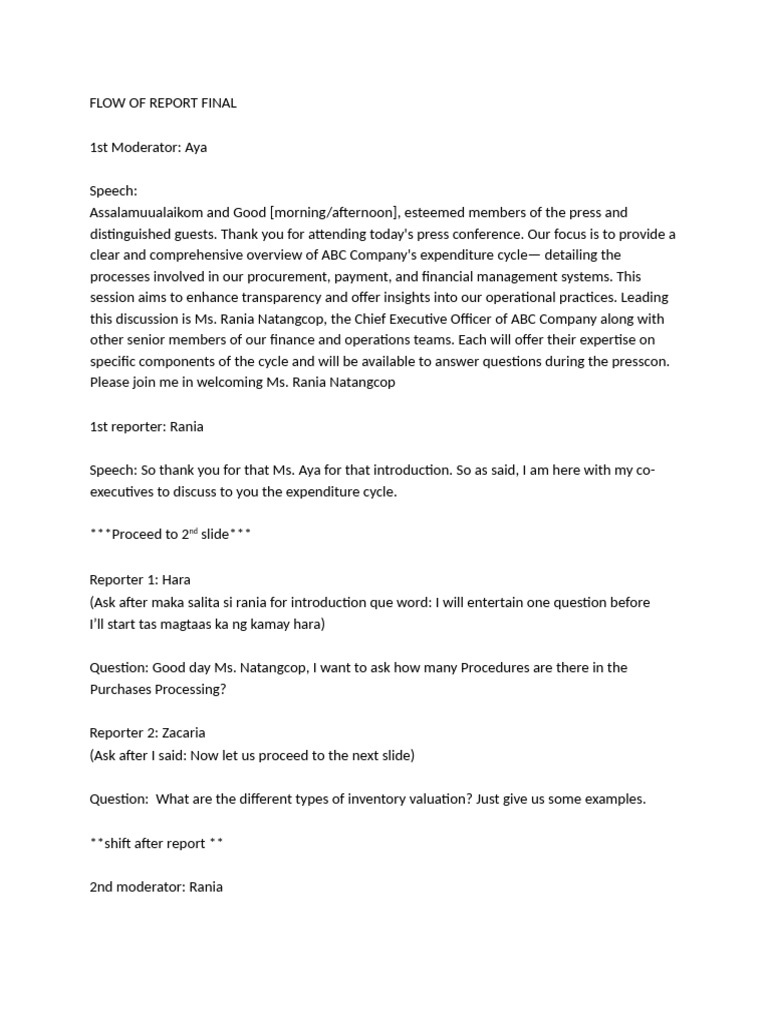 FLOW OF REPORT FINAL

1st Moderator: Aya

Speech:
Assalamuualaikom and Good [morning/afternoon], esteemed members of the press and distinguished guests. Thank you for attending today's press conference. Our focus is to provide a clear and comprehensive overview of ABC Company's expenditure cycle— detailing the processes involved in our procurement, payment, and financial management systems. This session aims to enhance transparency and offer insights into our operational practices. Leading this discussion is Ms. Rania Natangcop, the Chief Executive Officer of ABC Company along with other senior members of our finance and operations teams. Each will offer their expertise on specific components of the cycle and will be available to answer questions during the presscon. Please join me in welcoming Ms. Rania Natangcop

1st reporter: Rania

Speech: So thank you for that Ms. Aya for that introduction. So as said, I am here with my co-executives to discuss to you the expenditure cycle.

***Proceed to 2$^{nd}$ slide***

Reporter 1: Hara
(Ask after maka salita si rania for introduction que word: I will entertain one question before I'll start tas magtaas ka ng kamay hara)

Question: Good day Ms. Natangcop, I want to ask how many Procedures are there in the Purchases Processing?

Reporter 2: Zacaria
(Ask after I said: Now let us proceed to the next slide)

Question: What are the different types of inventory valuation? Just give us some examples.

**shift after report **

2nd moderator: Rania